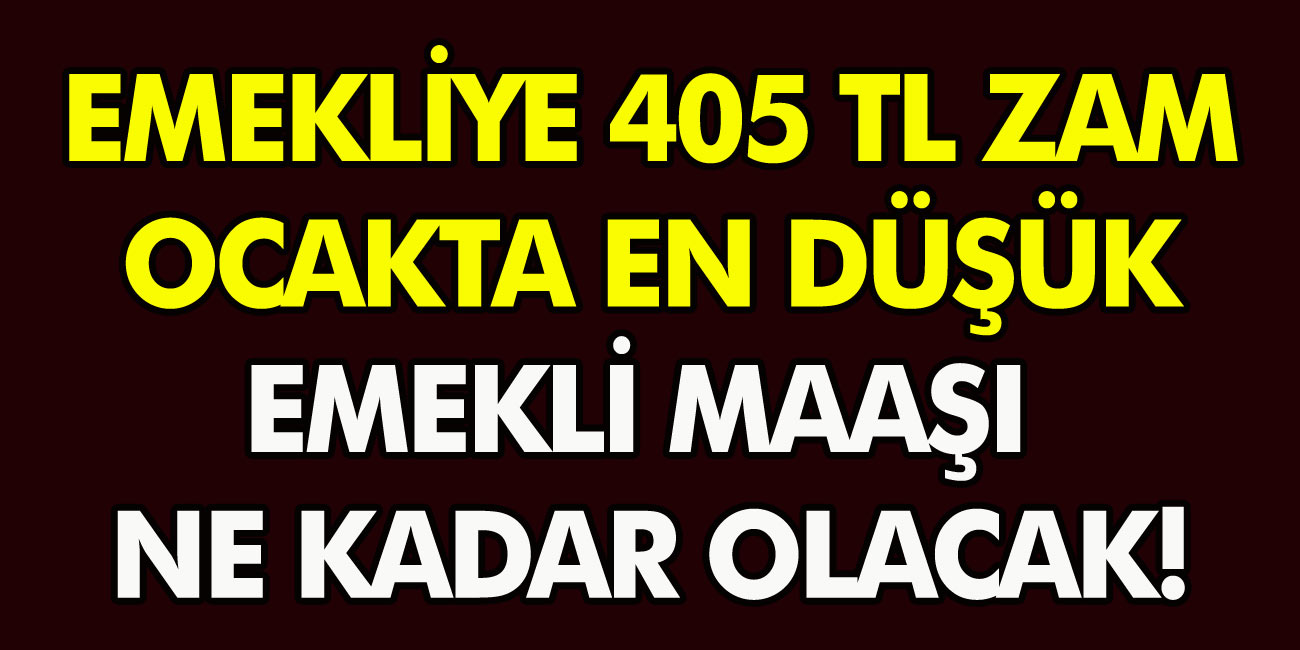 EMEKLİYE 405 TL ZAM OCAKTA EN DÜŞÜK EMEKLİ MAAŞI NE KADAR OLACAK!